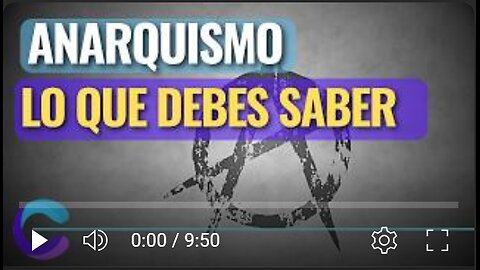 ANARQUISMO
LO QUE DEBES SABER

0:00 / 9:50